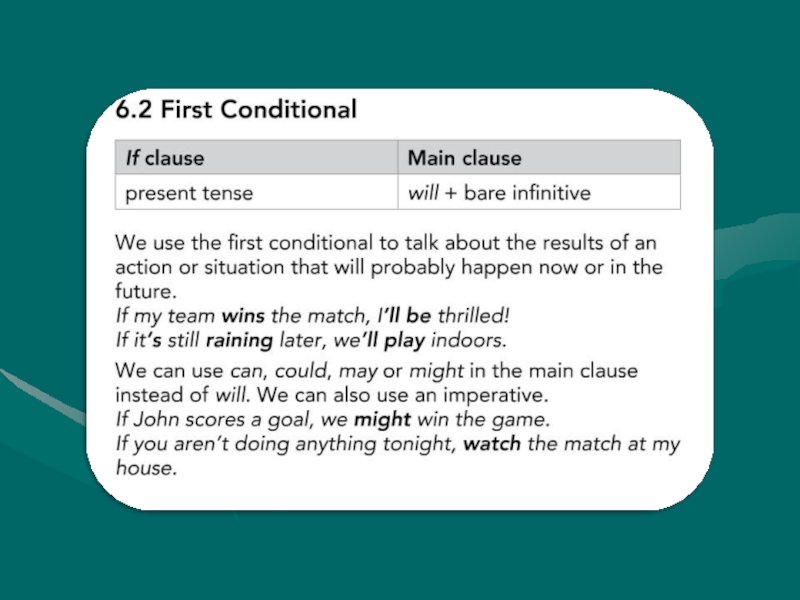 6.2 First Conditional

| If clause | Main clause |
|---|---|
| present tense | will + bare infinitive |

We use the first conditional to talk about the results of an action or situation that will probably happen now or in the future.

If my team wins the match, I'll be thrilled!
If it's still raining later, we'll play indoors.

We can use can, could, may or might in the main clause instead of will. We can also use an imperative.

If John scores a goal, we might win the game.
If you aren't doing anything tonight, watch the match at my house.